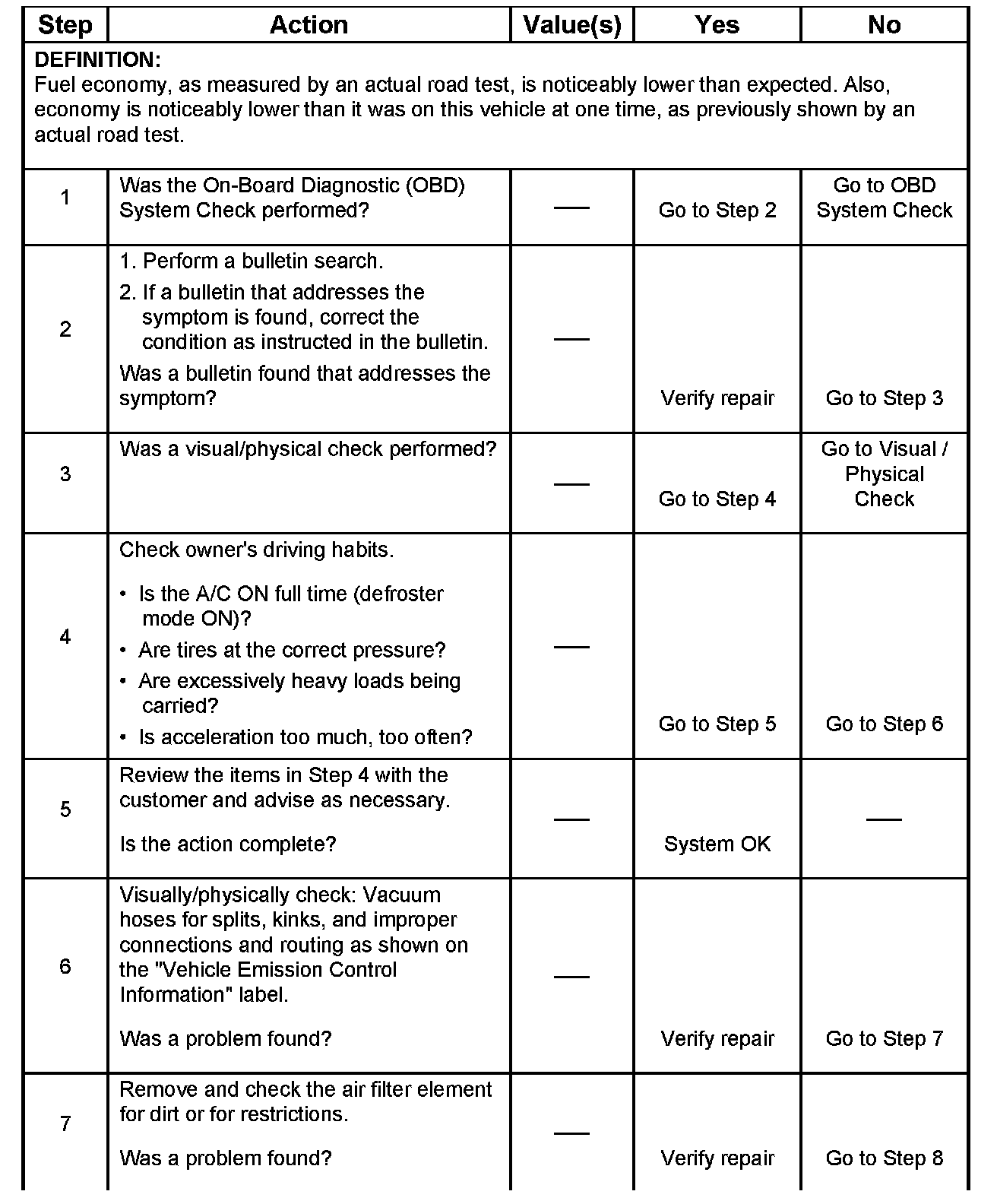 | Step | Action | Value(s) | Yes | No |
|---|---|---|---|---|
| DEFINITION: Fuel economy, as measured by an actual road test, is noticeably lower than expected. Also, economy is noticeably lower than it was on this vehicle at one time, as previously shown by an actual road test. | | | | |
| 1 | Was the On-Board Diagnostic (OBD) System Check performed? | — | Go to Step 2 | Go to OBD System Check |
| 2 | 1. Perform a bulletin search. 2. If a bulletin that addresses the symptom is found, correct the condition as instructed in the bulletin. Was a bulletin found that addresses the symptom? | — | Verify repair | Go to Step 3 |
| 3 | Was a visual/physical check performed? | — | Go to Step 4 | Go to Visual / Physical Check |
| 4 | Check owner's driving habits. • Is the A/C ON full time (defroster mode ON)? • Are tires at the correct pressure? • Are excessively heavy loads being carried? • Is acceleration too much, too often? | — | Go to Step 5 | Go to Step 6 |
| 5 | Review the items in Step 4 with the customer and advise as necessary. Is the action complete? | — | System OK | — |
| 6 | Visually/physically check: Vacuum hoses for splits, kinks, and improper connections and routing as shown on the "Vehicle Emission Control Information" label. Was a problem found? | — | Verify repair | Go to Step 7 |
| 7 | Remove and check the air filter element for dirt or for restrictions. Was a problem found? | — | Verify repair | Go to Step 8 |